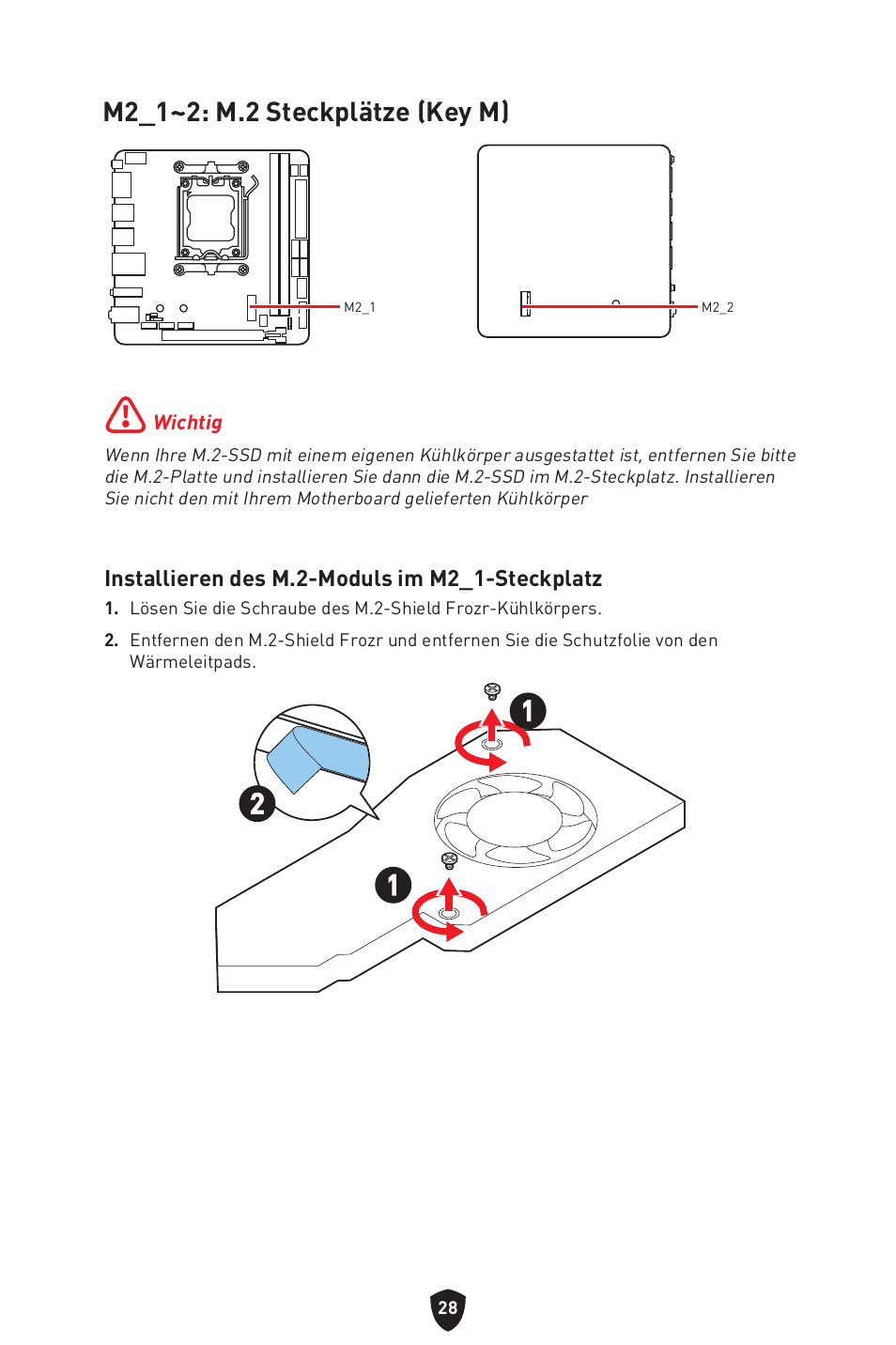 M2_1~2: M.2 Steckplätze (Key M)

M2_1

M2_2

Wichtig

Wenn Ihre M.2-SSD mit einem eigenen Kühlkörper ausgestattet ist, entfernen Sie bitte die M.2-Platte und installieren Sie dann die M.2-SSD im M.2-Steckplatz. Installieren Sie nicht den mit Ihrem Motherboard gelieferten Kühlkörper

Installieren des M.2-Moduls im M2_1-Steckplatz

1. Lösen Sie die Schraube des M.2-Shield Frozr-Kühlkörpers.

2. Entfernen den M.2-Shield Frozr und entfernen Sie die Schutzfolie von den Wärmeleitpads.

1

2

1

28